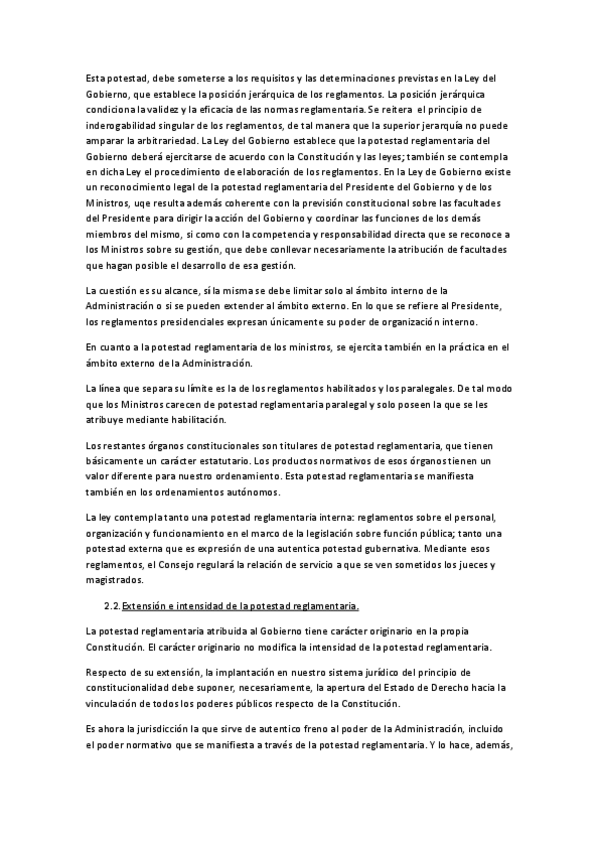 Esta potestad, debe someterse a los requisitos y las determinaciones previstas en la Ley del Gobierno, que establece la posición jerárquica de los reglamentos. La posición jerárquica condiciona la validez y la eficacia de las normas reglamentaria. Se reitera el principio de inderogabilidad singular de los reglamentos, de tal manera que la superior jerarquía no puede amparar la arbitrariedad. La Ley del Gobierno establece que la potestad reglamentaria del Gobierno deberá ejercitarse de acuerdo con la Constitución y las leyes; también se contempla en dicha Ley el procedimiento de elaboración de los reglamentos. En la Ley de Gobierno existe un reconocimiento legal de la potestad reglamentaria del Presidente del Gobierno y de los Ministros, uqe resulta además coherente con la previsión constitucional sobre las facultades del Presidente para dirigir la acción del Gobierno y coordinar las funciones de los demás miembros del mismo, si como con la competencia y responsabilidad directa que se reconoce a los Ministros sobre su gestión, que debe conllevar necesariamente la atribución de facultades que hagan posible el desarrollo de esa gestión.

La cuestión es su alcance, sí la misma se debe limitar solo al ámbito interno de la Administración o si se pueden extender al ámbito externo. En lo que se refiere al Presidente, los reglamentos presidenciales expresan únicamente su poder de organización interno.

En cuanto a la potestad reglamentaria de los ministros, se ejercita también en la práctica en el ámbito externo de la Administración.

La línea que separa su límite es la de los reglamentos habilitados y los paralegales. De tal modo que los Ministros carecen de potestad reglamentaria paralegal y solo poseen la que se les atribuye mediante habilitación.

Los restantes órganos constitucionales son titulares de potestad reglamentaria, que tienen básicamente un carácter estatutario. Los productos normativos de esos órganos tienen un valor diferente para nuestro ordenamiento. Esta potestad reglamentaria se manifiesta también en los ordenamientos autónomos.

La ley contempla tanto una potestad reglamentaria interna: reglamentos sobre el personal, organización y funcionamiento en el marco de la legislación sobre función pública; tanto una potestad externa que es expresión de una autentica potestad gubernativa. Mediante esos reglamentos, el Consejo regulará la relación de servicio a que se ven sometidos los jueces y magistrados.

2.2. Extensión e intensidad de la potestad reglamentaria.

La potestad reglamentaria atribuida al Gobierno tiene carácter originario en la propia Constitución. El carácter originario no modifica la intensidad de la potestad reglamentaria.

Respecto de su extensión, la implantación en nuestro sistema jurídico del principio de constitucionalidad debe suponer, necesariamente, la apertura del Estado de Derecho hacia la vinculación de todos los poderes públicos respecto de la Constitución.

Es ahora la jurisdicción la que sirve de autentico freno al poder de la Administración, incluido el poder normativo que se manifiesta a través de la potestad reglamentaria. Y lo hace, además,